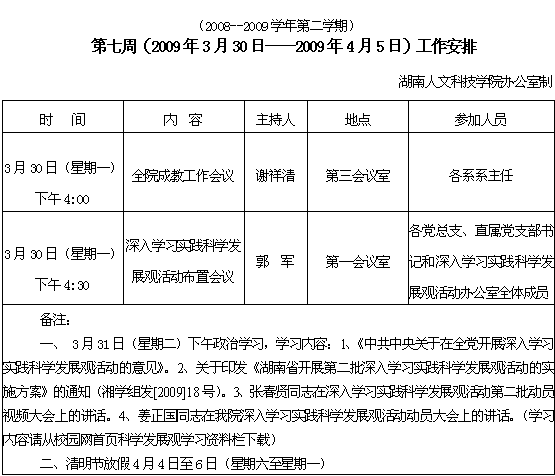 （2008--2009 学年第二学期）

第七周（2009 年 3 月 30 日——2009 年 4 月 5 日）工作安排

湖南人文科技学院办公室制

| 时 间 | 内 容 | 主持人 | 地点 | 参加人员 |
|---|---|---|---|---|
| 3 月 30 日（星期一）下午 4:00 | 全院成教工作会议 | 谢祥清 | 第三会议室 | 各系系主任 |
| 3 月 30 日（星期一）下午 4:30 | 深入学习实践科学发展观活动布置会议 | 郭 军 | 第一会议室 | 各党总支、直属党支部书记和深入学习实践科学发展观活动办公室全体成员 |

备注：

一、 3 月 31 日（星期二）下午政治学习，学习内容：1、《中共中央关于在全党开展深入学习实践科学发展观活动的意见》。2、关于印发《湖南省开展第二批深入学习实践科学发展观活动的实施方案》的通知（湘学组发[2009]18 号）。3、张春贤同志在深入学习实践科学发展观活动第二批动员视频大会上的讲话。4、姜正国同志在我院深入学习实践科学发展观活动动员大会上的讲话。（学习内容请从校园网首页科学发展观学习资料栏下载）

二、清明节放假 4 月 4 日至 6 日（星期六至星期一）